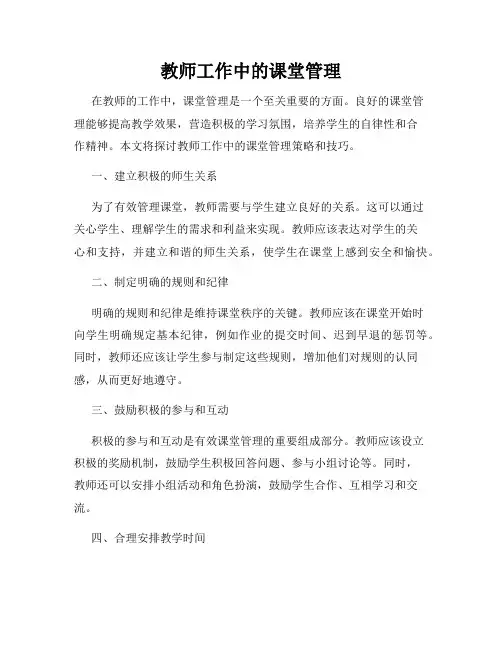 教师工作中的课堂管理

在教师的工作中，课堂管理是一个至关重要的方面。良好的课堂管理能够提高教学效果，营造积极的学习氛围，培养学生的自律性和合作精神。本文将探讨教师工作中的课堂管理策略和技巧。

一、建立积极的师生关系

为了有效管理课堂，教师需要与学生建立良好的关系。这可以通过关心学生、理解学生的需求和利益来实现。教师应该表达对学生的关心和支持，并建立和谐的师生关系，使学生在课堂上感到安全和愉快。

二、制定明确的规则和纪律

明确的规则和纪律是维持课堂秩序的关键。教师应该在课堂开始时向学生明确规定基本纪律，例如作业的提交时间、迟到早退的惩罚等。同时，教师还应该让学生参与制定这些规则，增加他们对规则的认同感，从而更好地遵守。

三、鼓励积极的参与和互动

积极的参与和互动是有效课堂管理的重要组成部分。教师应该设立积极的奖励机制，鼓励学生积极回答问题、参与小组讨论等。同时，教师还可以安排小组活动和角色扮演，鼓励学生合作、互相学习和交流。

四、合理安排教学时间